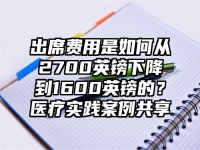 出席费用是如何从2700英镑下降到1600英镑的？医疗实践案例共享